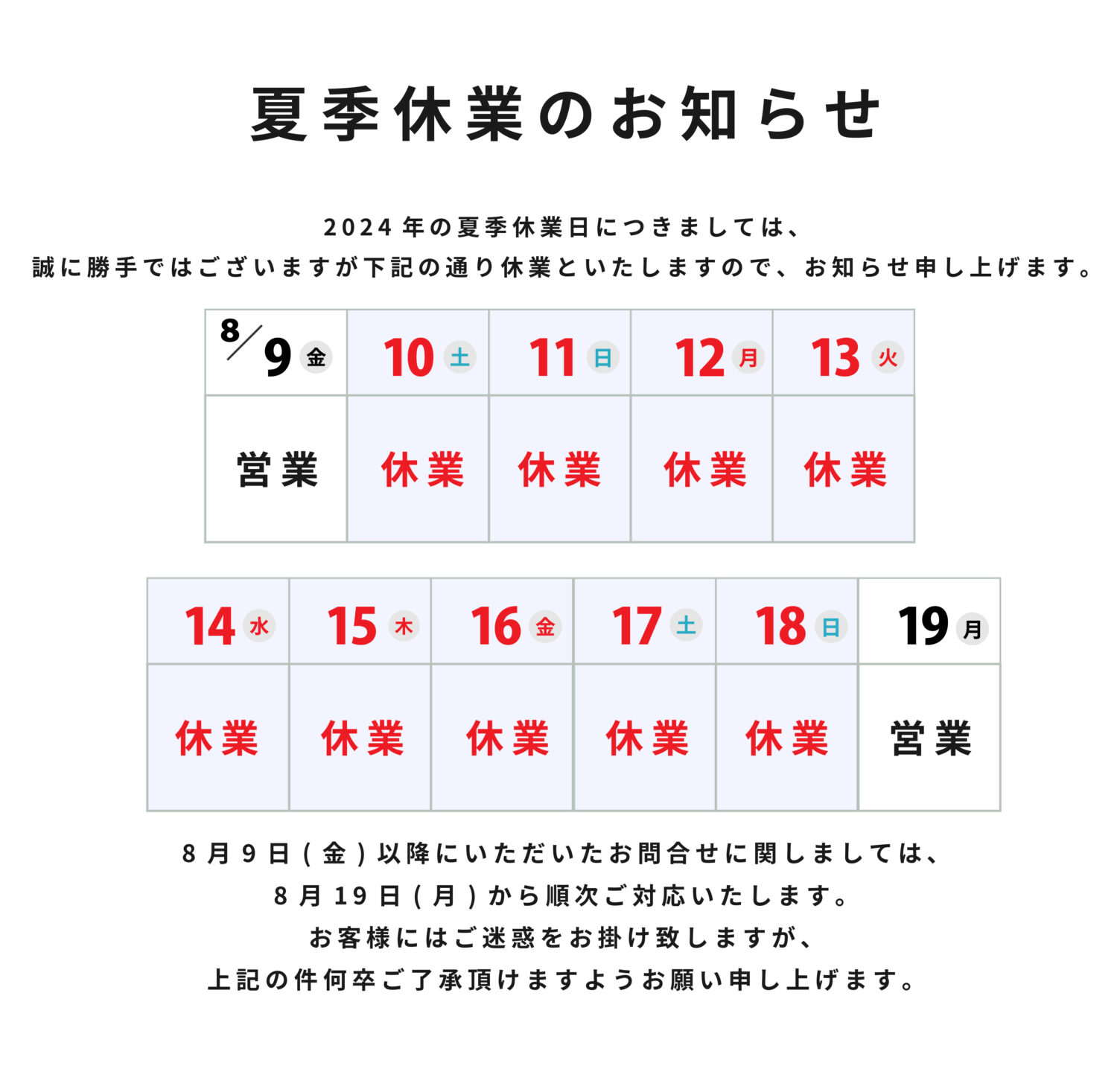 夏季休業のお知らせ

2024年の夏季休業日につきましては、
誠に勝手ではございますが下記の通り休業といたしますので、お知らせ申し上げます。

| 8/9 金 | 10 土 | 11 日 | 12 月 | 13 火 |
|---|---|---|---|---|
| 営業 | 休業 | 休業 | 休業 | 休業 |

| 14 水 | 15 木 | 16 金 | 17 土 | 18 日 | 19 月 |
|---|---|---|---|---|---|
| 休業 | 休業 | 休業 | 休業 | 休業 | 営業 |

8月9日(金)以降にいただいたお問合せに関しましては、
8月19日(月)から順次ご対応いたします。
お客様にはご迷惑をお掛け致しますが、
上記の件何卒ご了承頂けますようお願い申し上げます。